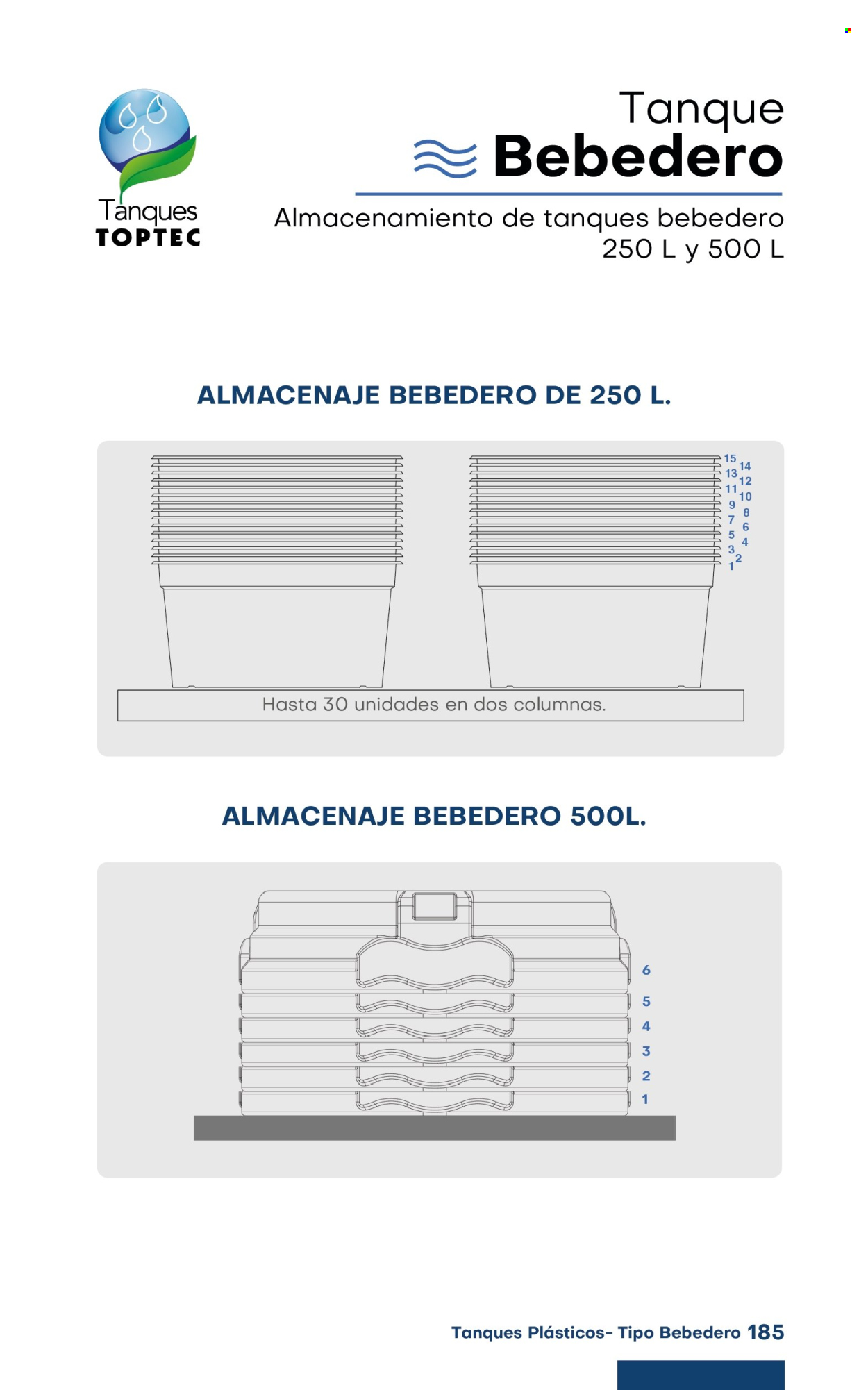 Tanques TOPTEC

Tanque
Bebedero

Almacenamiento de tanques bebedero 250 L y 500 L

ALMACENAJE BEBEDERO DE 250 L.

15 14 13 12 11 10 9 8 7 6 5 4 3 2 1

Hasta 30 unidades en dos columnas.

ALMACENAJE BEBEDERO 500L.

6
5
4
3
2
1

Tanques Plásticos- Tipo Bebedero 185